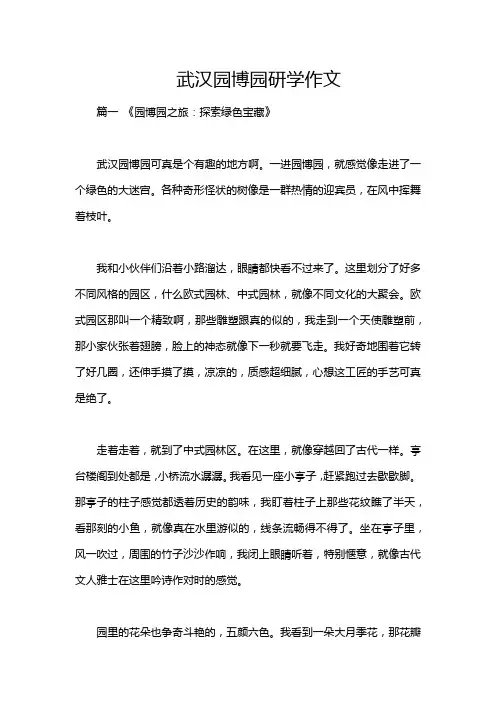 武汉园博园研学作文

篇一 《园博园之旅：探索绿色宝藏》

武汉园博园可真是个有趣的地方啊。一进园博园，就感觉像走进了一个绿色的大迷宫。各种奇形怪状的树像是一群热情的迎宾员，在风中挥舞着枝叶。

我和小伙伴们沿着小路溜达，眼睛都快看不过来了。这里划分了好多不同风格的园区，什么欧式园林、中式园林，就像不同文化的大聚会。欧式园区那叫一个精致啊，那些雕塑跟真的似的，我走到一个天使雕塑前，那小家伙张着翅膀，脸上的神态就像下一秒就要飞走。我好奇地围着它转了好几圈，还伸手摸了摸，凉凉的，质感超细腻，心想这工匠的手艺可真是绝了。

走着走着，就到了中式园林区。在这里，就像穿越回了古代一样。亭台楼阁到处都是，小桥流水潺潺。我看见一座小亭子，赶紧跑过去歇歇脚。那亭子的柱子感觉都透着历史的韵味，我盯着柱子上那些花纹瞧了半天，看那刻的小鱼，就像真在水里游似的，线条流畅得不得了。坐在亭子里，风一吹过，周围的竹子沙沙作响，我闭上眼睛听着，特别惬意，就像古代文人雅士在这里吟诗作对时的感觉。

园里的花朵也争奇斗艳的，五颜六色。我看到一朵大月季花，那花瓣